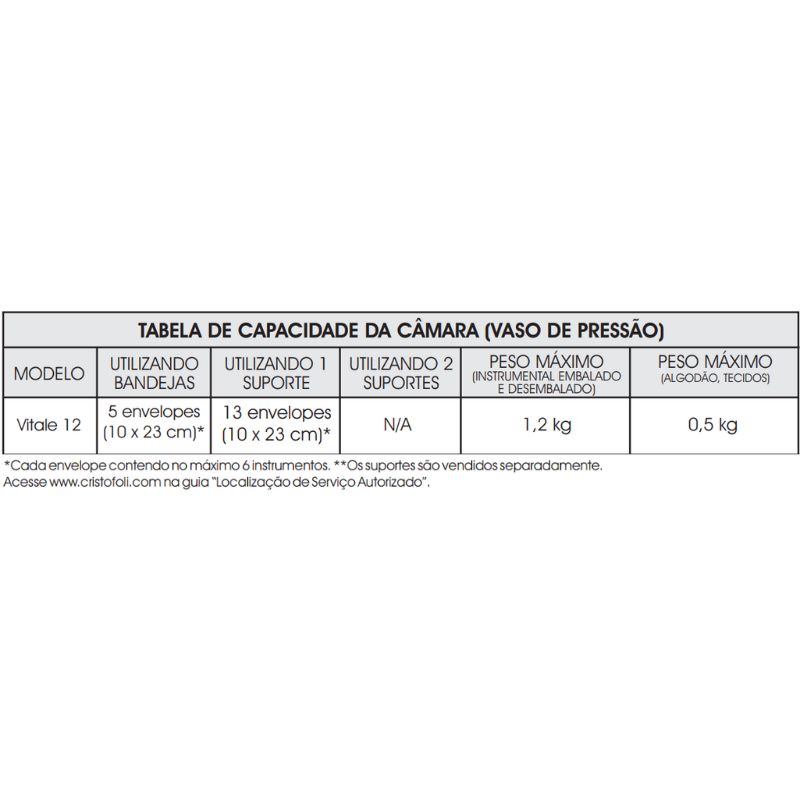 TABELA DE CAPACIDADE DA CÂMARA (VASO DE PRESSÃO)

| MODELO | UTILIZANDO BANDEJAS | UTILIZANDO 1 SUPORTE | UTILIZANDO 2 SUPORTES | PESO MÁXIMO (INSTRUMENTAL EMBALADO E DESEMBALADO) | PESO MÁXIMO (ALGODÃO, TECIDOS) |
|---|---|---|---|---|---|
| Vitale 12 | 5 envelopes (10 x 23 cm)* | 13 envelopes (10 x 23 cm)* | N/A | 1,2 kg | 0,5 kg |

*Cada envelope contendo no máximo 6 instrumentos. **Os suportes são vendidos separadamente.
Acesse www.cristofoli.com na guia "Localização de Serviço Autorizado".